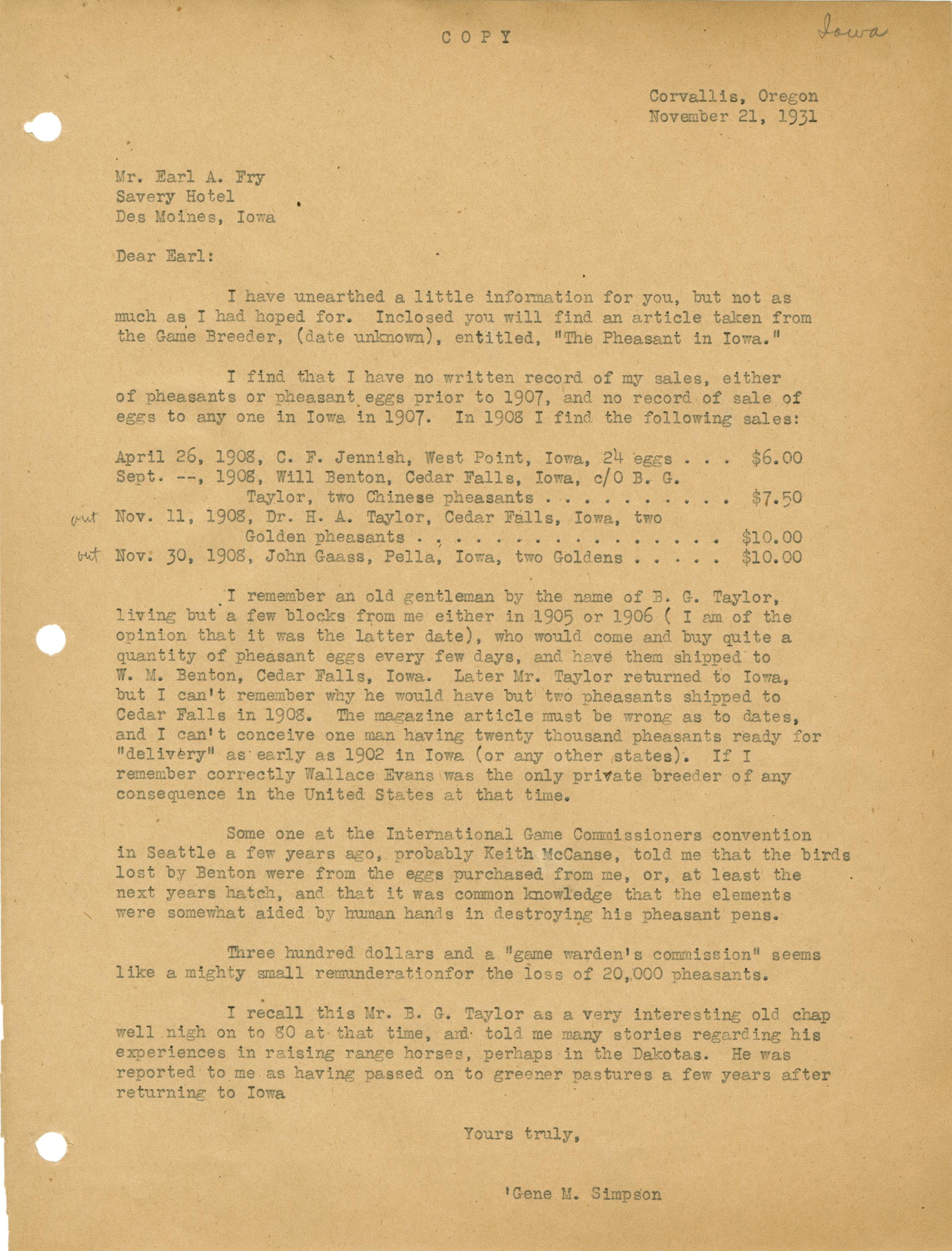 COPY

Iowa

Corvallis, Oregon
November 21, 1931

Mr. Earl A. Fry
Savery Hotel
Des Moines, Iowa

Dear Earl:

I have unearthed a little information for you, but not as much as I had hoped for. Inclosed you will find an article taken from the Game Breeder, (date unknown), entitled, "The Pheasant in Iowa."

I find that I have no written record of my sales, either of pheasants or pheasant eggs prior to 1907, and no record of sale of eggs to any one in Iowa in 1907. In 1908 I find the following sales:

April 26, 1908, C. F. Jennish, West Point, Iowa, 24 eggs . . . $6.00
Sept. --, 1908, Will Benton, Cedar Falls, Iowa, c/O B. G. Taylor, two Chinese pheasants . . . . . . . . . . . $7.50
out Nov. 11, 1908, Dr. H. A. Taylor, Cedar Falls, Iowa, two Golden pheasants . . . . . . . . . . . . . . . . . . $10.00
out Nov. 30, 1908, John Gaass, Pella, Iowa, two Goldens . . . . . $10.00

I remember an old gentleman by the name of B. G. Taylor, living but a few blocks from me either in 1905 or 1906 ( I am of the opinion that it was the latter date), who would come and buy quite a quantity of pheasant eggs every few days, and have them shipped to W. M. Benton, Cedar Falls, Iowa. Later Mr. Taylor returned to Iowa, but I can't remember why he would have but two pheasants shipped to Cedar Falls in 1908. The magazine article must be wrong as to dates, and I can't conceive one man having twenty thousand pheasants ready for "delivery" as early as 1902 in Iowa (or any other states). If I remember correctly Wallace Evans was the only private breeder of any consequence in the United States at that time.

Some one at the International Game Commissioners convention in Seattle a few years ago, probably Keith McCanse, told me that the birds lost by Benton were from the eggs purchased from me, or, at least the next years hatch, and that it was common knowledge that the elements were somewhat aided by human hands in destroying his pheasant pens.

Three hundred dollars and a "game warden's commission" seems like a mighty small remunderationfor the loss of 20,000 pheasants.

I recall this Mr. B. G. Taylor as a very interesting old chap well nigh on to 80 at that time, and told me many stories regarding his experiences in raising range horses, perhaps in the Dakotas. He was reported to me as having passed on to greener pastures a few years after returning to Iowa

Yours truly,

'Gene M. Simpson